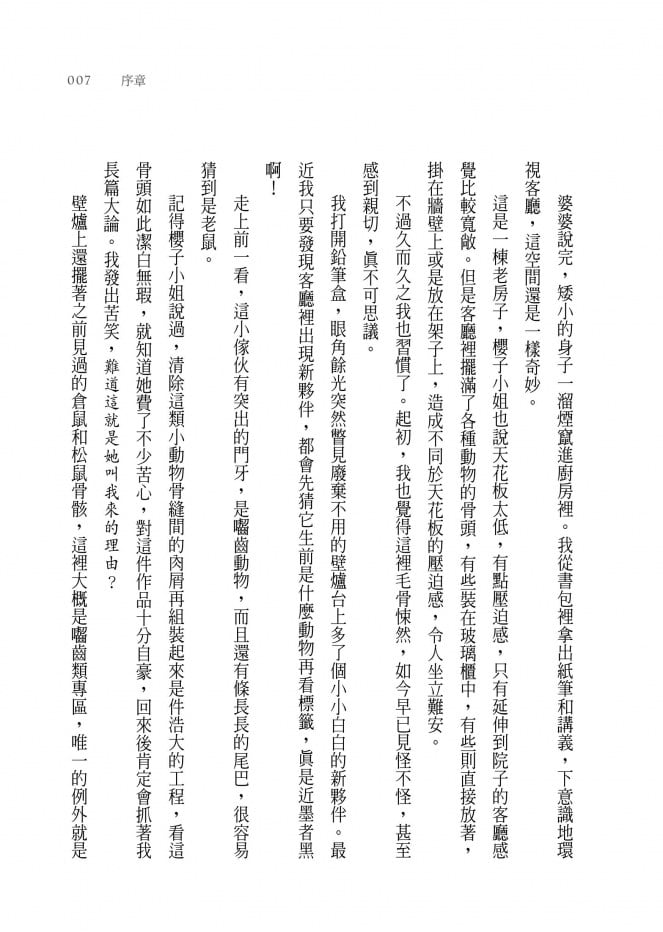 007 序章

婆婆說完，矮小的身子一溜煙竄進廚房裡。我從書包裡拿出紙筆和講義，下意識地環視客廳，這空間還是一樣奇妙。

這是一棟老房子，櫻子小姐也說天花板太低，有點壓迫感，只有延伸到院子的客廳感覺比較寬敞。但是客廳裡擺滿了各種動物的骨頭，有些裝在玻璃櫃中，有些則直接放著，掛在牆壁上或是放在架子上，造成不同於天花板的壓迫感，令人坐立難安。

不過久而久之我也習慣了。起初，我也覺得這裡毛骨悚然，如今早已見怪不怪，甚至感到親切，真不可思議。

我打開鉛筆盒，眼角餘光突然瞥見廢棄不用的壁爐台上多了個小小白白的新夥伴。最近我只要發現客廳裡出現新夥伴，都會先猜它生前是什麼動物再看標籤，真是近墨者黑啊！

走上前一看，這小傢伙有突出的門牙，是囓齒動物，而且還有條長長的尾巴，很容易猜到是老鼠。

記得櫻子小姐說過，清除這類小動物骨縫間的肉屑再組裝起來是件浩大的工程，看這骨頭如此潔白無瑕，就知道她費了不少苦心，對這件作品十分自豪，回來後肯定會抓著我長篇大論。我發出苦笑，難道這就是她叫我來的理由？

壁爐上還擺著之前見過的倉鼠和松鼠骨骸，這裡大概是囓齒類專區，唯一的例外就是